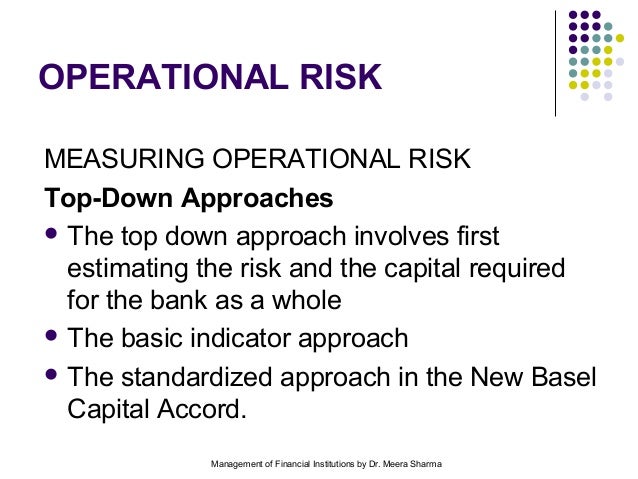 OPERATIONAL RISK

MEASURING OPERATIONAL RISK

Top-Down Approaches

- The top down approach involves first estimating the risk and the capital required for the bank as a whole
- The basic indicator approach
- The standardized approach in the New Basel Capital Accord.

Management of Financial Institutions by Dr. Meera Sharma